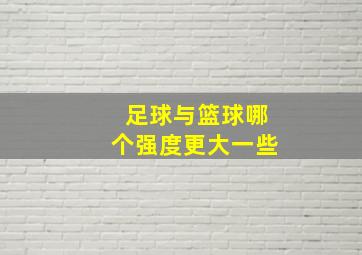 足球与篮球哪个强度更大一些